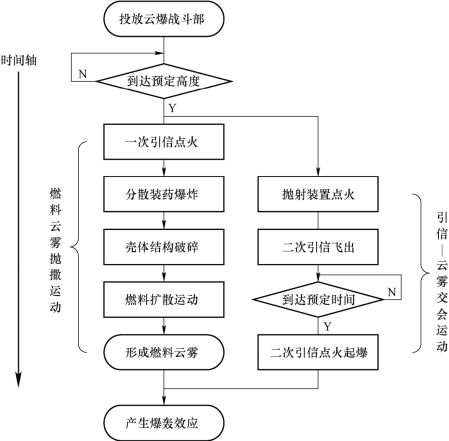 投放云爆战斗部

时间轴

N

到达预定高度

Y

一次引信点火

燃料云雾抛撒运动

分散装药爆炸

壳体结构破碎

燃料扩散运动

形成燃料云雾

抛射装置点火

二次引信飞出

到达预定时间

N

Y

二次引信点火起爆

引信—云雾交会运动

产生爆轰效应